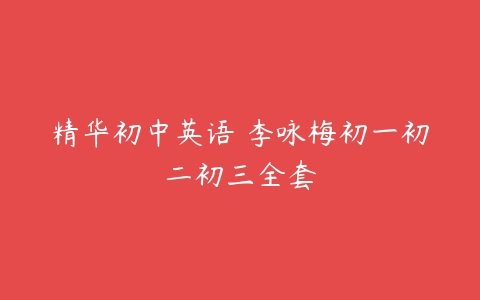 精华初中英语 李咏梅初一初二初三全套